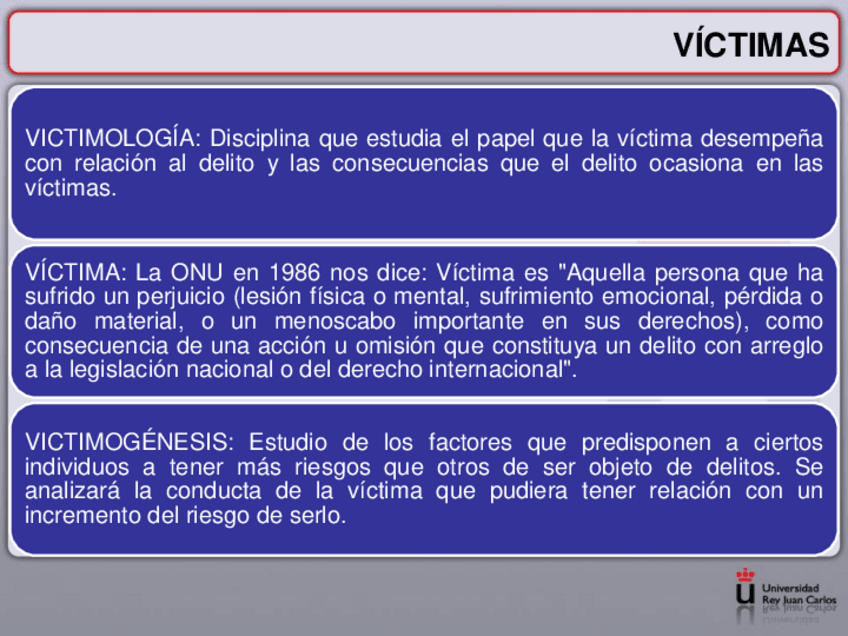 VÍCTIMAS

VICTIMOLOGÍA: Disciplina que estudia el papel que la víctima desempeña con relación al delito y las consecuencias que el delito ocasiona en las víctimas.

VÍCTIMA: La ONU en 1986 nos dice: Víctima es "Aquella persona que ha sufrido un perjuicio (lesión física o mental, sufrimiento emocional, pérdida o daño material, o un menoscabo importante en sus derechos), como consecuencia de una acción u omisión que constituya un delito con arreglo a la legislación nacional o del derecho internacional".

VICTIMOGÉNESIS: Estudio de los factores que predisponen a ciertos individuos a tener más riesgos que otros de ser objeto de delitos. Se analizará la conducta de la víctima que pudiera tener relación con un incremento del riesgo de serlo.

Universidad Rey Juan Carlos